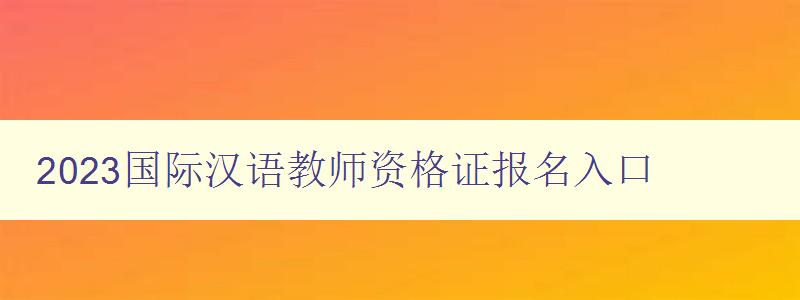 2023国际汉语教师资格证报名入口